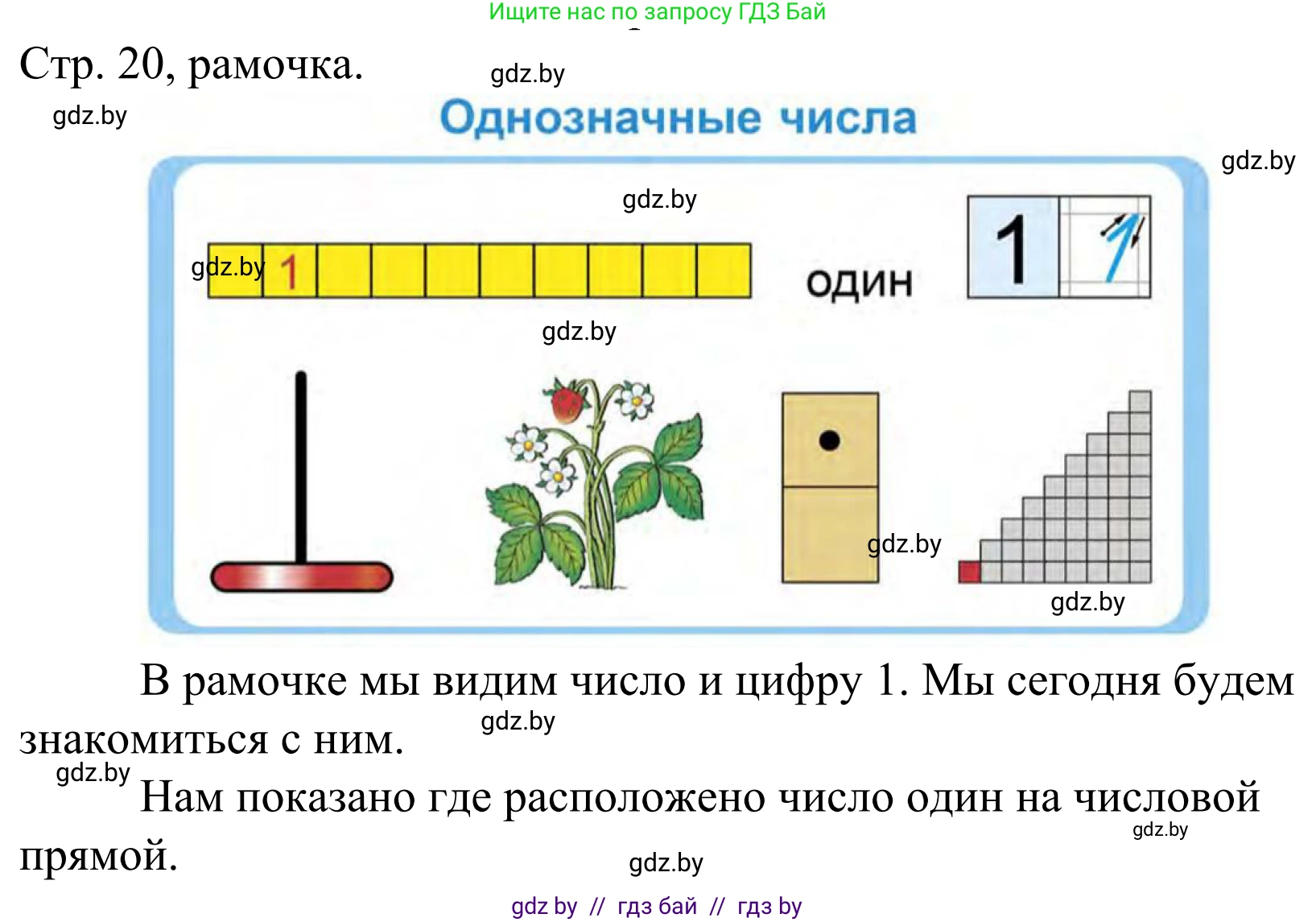 Ищите нас по запросу ГДЗ Бай

Стр. 20, рамочка.

gdz.by

gdz.by

Однозначные числа

gdz.by

gdz.by

gdz.by

1

один

1

1

gdz.by

gdz.by

gdz.by

В рамочке мы видим число и цифру 1. Мы сегодня будем знакомиться с ним.

gdz.by

gdz.by

Нам показано где расположено число один на числовой прямой.

gdz.by

gdz.by

gdz by // гдз бай // гдз by